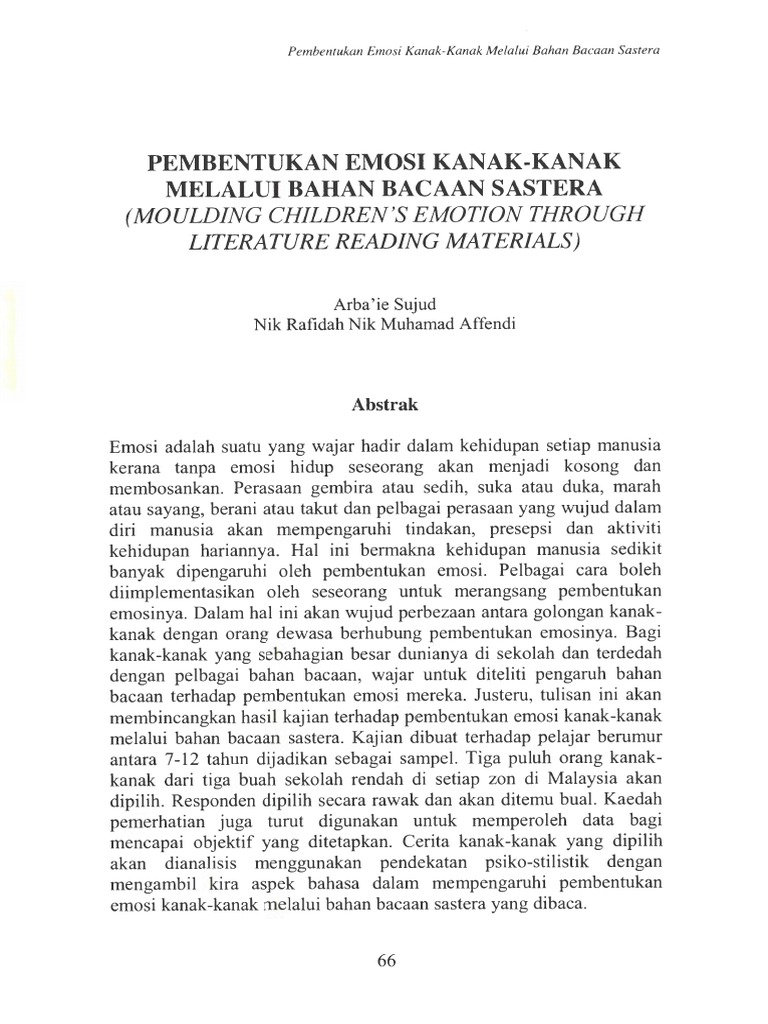 Pembentukan Emosi Kanak-Kanak Melalui Bahan Bacaan Sastera

PEMBENTUKAN EMOSI KANAK-KANAK MELALUI BAHAN BACAAN SASTERA
(MOULDING CHILDREN'S EMOTION THROUGH LITERATURE READING MATERIALS)

Arba'ie Sujud
Nik Rafidah Nik Muhamad Affendi

Abstrak

Emosi adalah suatu yang wajar hadir dalam kehidupan setiap manusia kerana tanpa emosi hidup seseorang akan menjadi kosong dan membosankan. Perasaan gembira atau sedih, suka atau duka, marah atau sayang, berani atau takut dan pelbagai perasaan yang wujud dalam diri manusia akan mempengaruhi tindakan, presepsi dan aktiviti kehidupan hariannya. Hal ini bermakna kehidupan manusia sedikit banyak dipengaruhi oleh pembentukan emosi. Pelbagai cara boleh diimplementasikan oleh seseorang untuk merangsang pembentukan emosinya. Dalam hal ini akan wujud perbezaan antara golongan kanak-kanak dengan orang dewasa berhubung pembentukan emosinya. Bagi kanak-kanak yang sebahagian besar dunianya di sekolah dan terdedah dengan pelbagai bahan bacaan, wajar untuk diteliti pengaruh bahan bacaan terhadap pembentukan emosi mereka. Justeru, tulisan ini akan membincangkan hasil kajian terhadap pembentukan emosi kanak-kanak melalui bahan bacaan sastera. Kajian dibuat terhadap pelajar berumur antara 7-12 tahun dijadikan sebagai sampel. Tiga puluh orang kanak-kanak dari tiga buah sekolah rendah di setiap zon di Malaysia akan dipilih. Responden dipilih secara rawak dan akan ditemu bual. Kaedah pemerhatian juga turut digunakan untuk memperoleh data bagi mencapai objektif yang ditetapkan. Cerita kanak-kanak yang dipilih akan dianalisis menggunakan pendekatan psiko-stilistik dengan mengambil kira aspek bahasa dalam mempengaruhi pembentukan emosi kanak-kanak melalui bahan bacaan sastera yang dibaca.

66